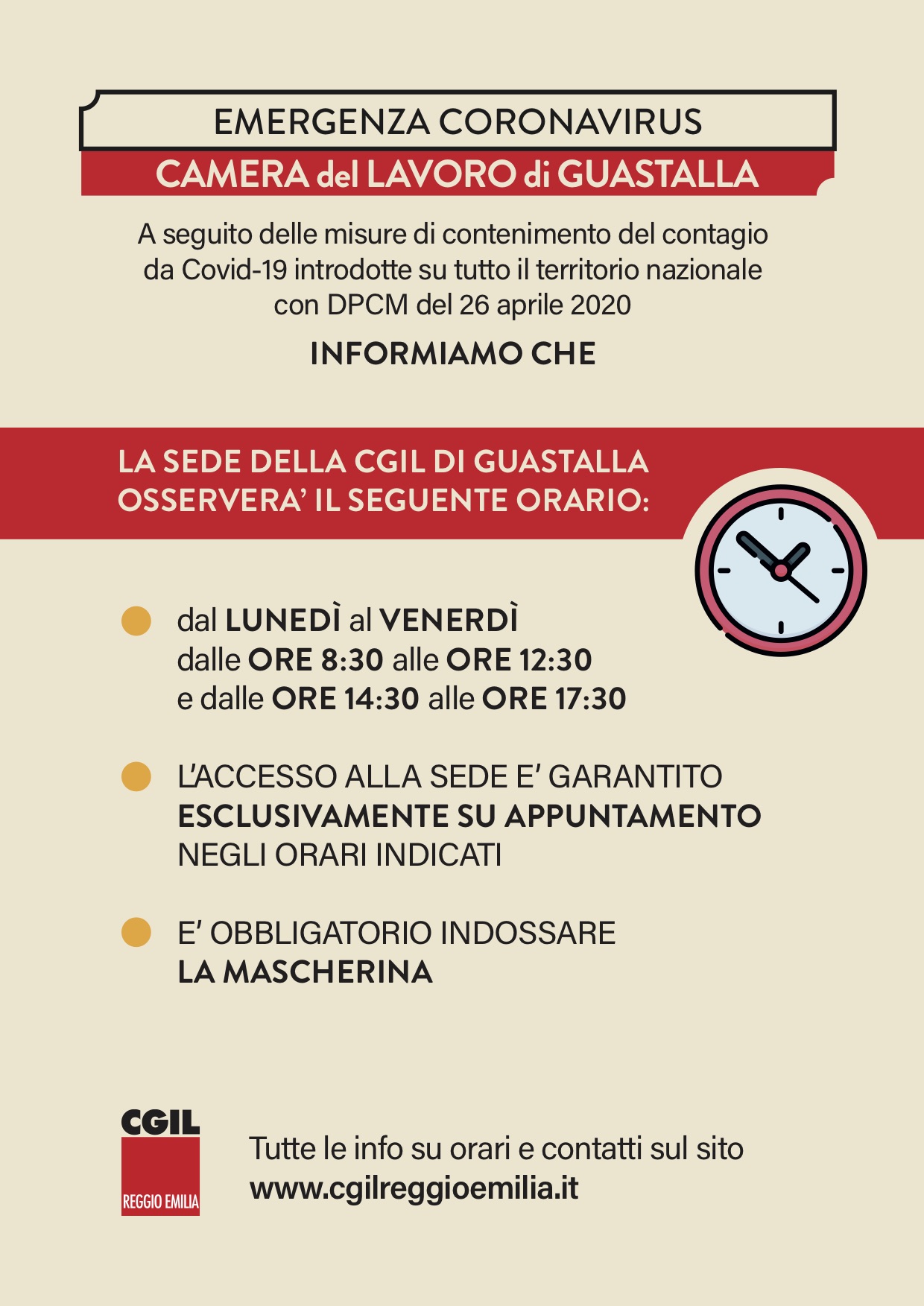 EMERGENZA CORONAVIRUS

CAMERA del LAVORO di GUASTALLA

A seguito delle misure di contenimento del contagio da Covid-19 introdotte su tutto il territorio nazionale con DPCM del 26 aprile 2020

INFORMIAMO CHE

LA SEDE DELLA CGIL DI GUASTALLA OSSERVERA' IL SEGUENTE ORARIO:

dal LUNEDÌ al VENERDÌ dalle ORE 8:30 alle ORE 12:30 e dalle ORE 14:30 alle ORE 17:30

L'ACCESSO ALLA SEDE E' GARANTITO ESCLUSIVAMENTE SU APPUNTAMENTO NEGLI ORARI INDICATI

E' OBBLIGATORIO INDOSSARE LA MASCHERINA

CGIL
REGGIO EMILIA

Tutte le info su orari e contatti sul sito
www.cgilreggioemilia.it